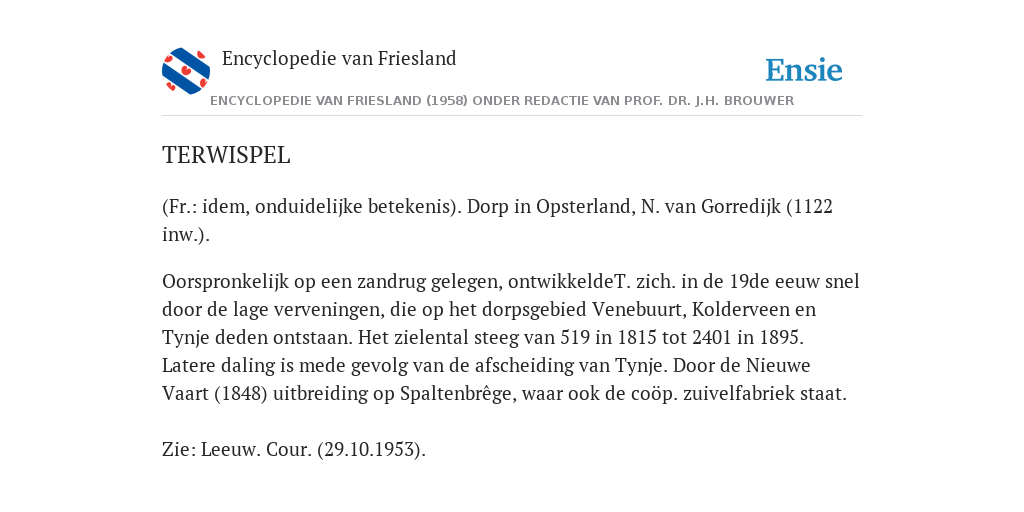 Encyclopedie van Friesland

Ensie

ENCYCLOPEDIE VAN FRIESLAND (1958) ONDER REDACTIE VAN PROF. DR. J.H. BROUWER

TERWISPEL

(Fr.: idem, onduidelijke betekenis). Dorp in Opsterland, N. van Gorredijk (1122 inw.).

Oorspronkelijk op een zandrug gelegen, ontwikkeldeT. zich. in de 19de eeuw snel door de lage verveningen, die op het dorpsgebied Venebuurt, Kolderveen en Tynje deden ontstaan. Het zielental steeg van 519 in 1815 tot 2401 in 1895. Latere daling is mede gevolg van de afscheiding van Tynje. Door de Nieuwe Vaart (1848) uitbreiding op Spaltenbrêge, waar ook de coöp. zuivelfabriek staat.

Zie: Leeuw. Cour. (29.10.1953).